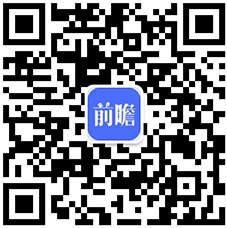 前瞻